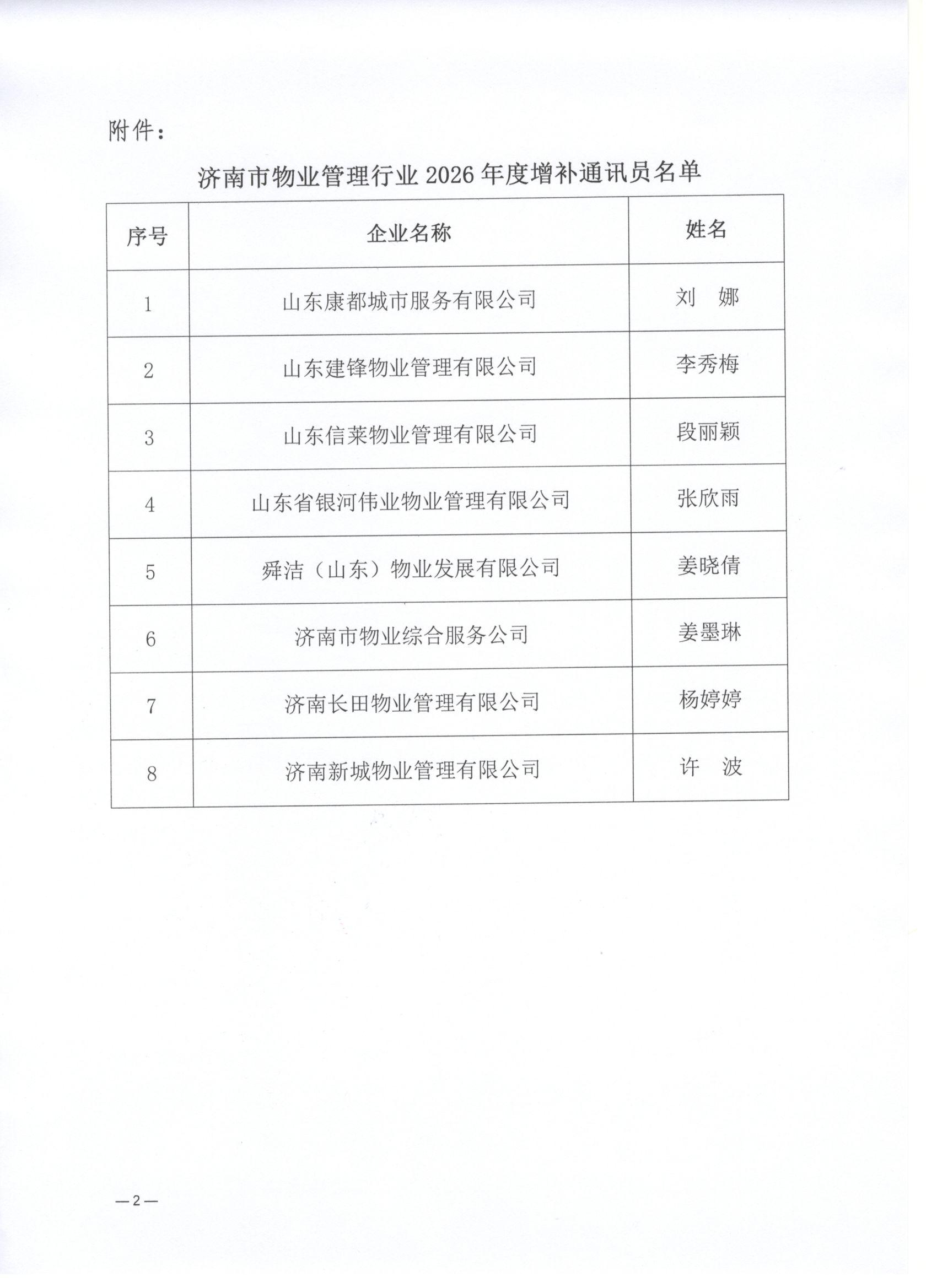 附件：

济南市物业管理行业 2026 年度增补通讯员名单

| 序号 | 企业名称 | 姓名 |
|---|---|---|
| 1 | 山东康都城市服务有限公司 | 刘　娜 |
| 2 | 山东建锋物业管理有限公司 | 李秀梅 |
| 3 | 山东信莱物业管理有限公司 | 段丽颖 |
| 4 | 山东省银河伟业物业管理有限公司 | 张欣雨 |
| 5 | 舜洁（山东）物业发展有限公司 | 姜晓倩 |
| 6 | 济南市物业综合服务公司 | 姜墨琳 |
| 7 | 济南长田物业管理有限公司 | 杨婷婷 |
| 8 | 济南新城物业管理有限公司 | 许　波 |

—2—